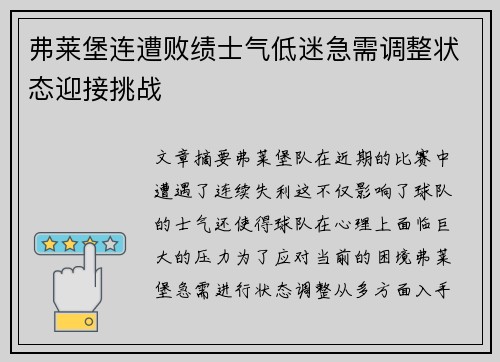 弗莱堡连遭败绩士气低迷急需调整状态迎接挑战

文章摘要弗莱堡队在近期的比赛中遭遇了连续失利这不仅影响了球队的士气还使得球队在心理上面临巨大的压力为了应对当前的困境弗莱堡急需进行状态调整从多方面入手